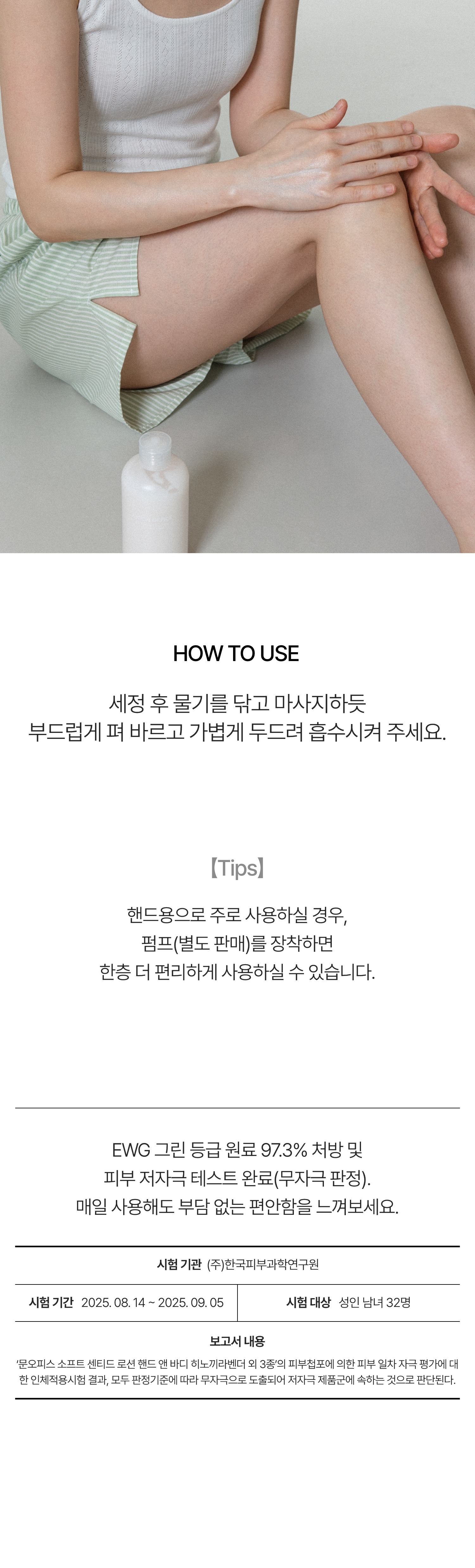 HOW TO USE

세정 후 물기를 닦고 마사지하듯
부드럽게 펴 바르고 가볍게 두드려 흡수시켜 주세요.

【Tips】

핸드용으로 주로 사용하실 경우,
펌프(별도 판매)를 장착하면
한층 더 편리하게 사용하실 수 있습니다.

EWG 그린 등급 원료 97.3% 처방 및
피부 저자극 테스트 완료(무자극 판정).
매일 사용해도 부담 없는 편안함을 느껴보세요.

시험 기관 (주)한국피부과학연구원

시험 기간 2025. 08. 14 ~ 2025. 09. 05

시험 대상 성인 남녀 32명

보고서 내용

'문오피스 소프트 센티드 로션 핸드 앤 바디 히노끼라벤더 외 3종'의 피부첩포에 의한 피부 일차 자극 평가에 대한 인체적용시험 결과, 모두 판정기준에 따라 무자극으로 도출되어 저자극 제품군에 속하는 것으로 판단된다.